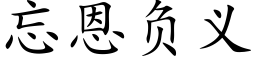 忘恩负义